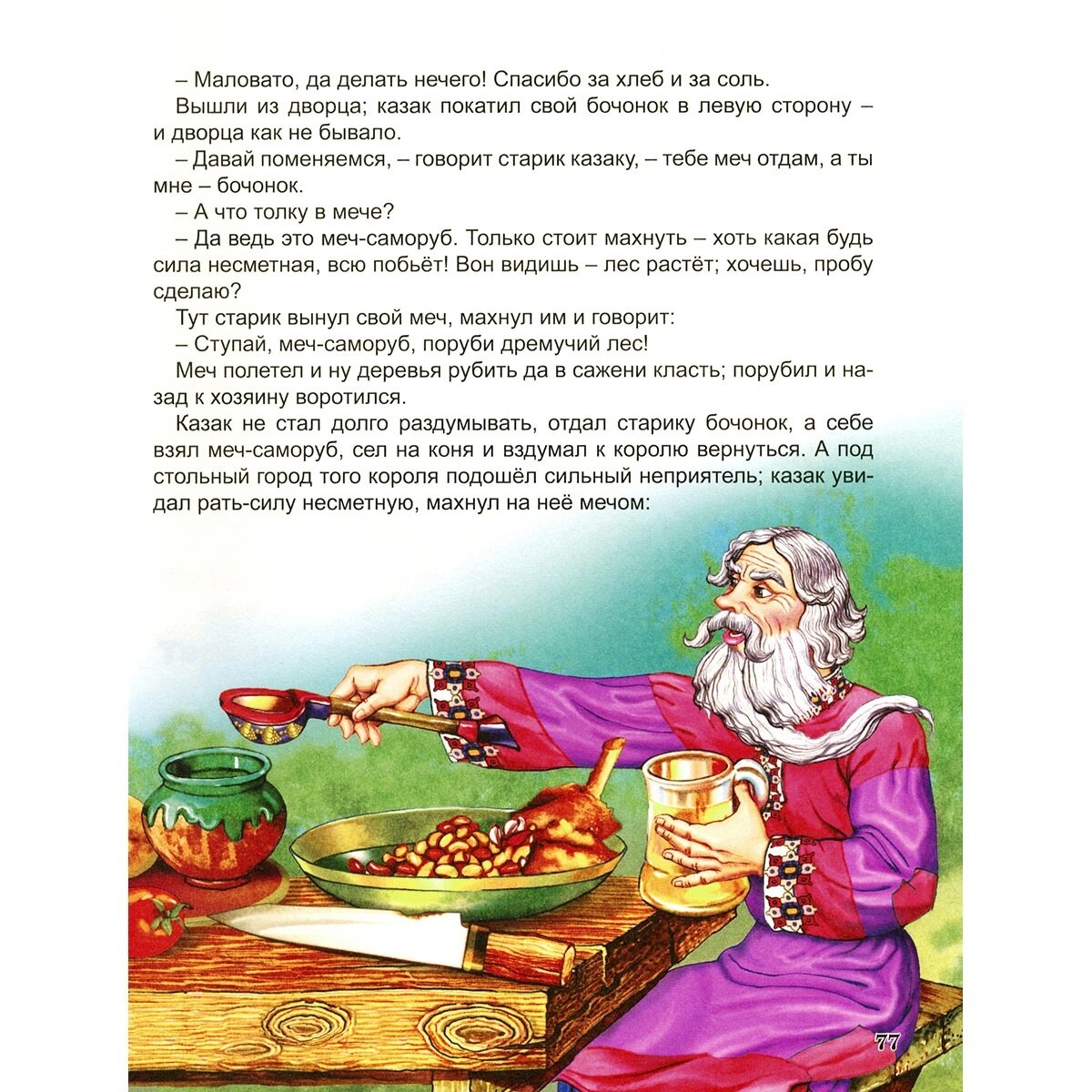 – Маловато, да делать нечего! Спасибо за хлеб и за соль.

Вышли из дворца; казак покатил свой бочонок в левую сторону – и дворца как не бывало.

– Давай поменяемся, – говорит старик казаку, – тебе меч отдам, а ты мне – бочонок.

– А что толку в мече?

– Да ведь это меч-саморуб. Только стоит махнуть – хоть какая будь сила несметная, всю побьёт! Вон видишь – лес растёт; хочешь, пробу сделаю?

Тут старик вынул свой меч, махнул им и говорит:

– Ступай, меч-саморуб, поруби дремучий лес!

Меч полетел и ну деревья рубить да в сажени класть; порубил и назад к хозяину воротился.

Казак не стал долго раздумывать, отдал старику бочонок, а себе взял меч-саморуб, сел на коня и вздумал к королю вернуться. А под стольный город того короля подошёл сильный неприятель; казак увидал рать-силу несметную, махнул на неё мечом:

77